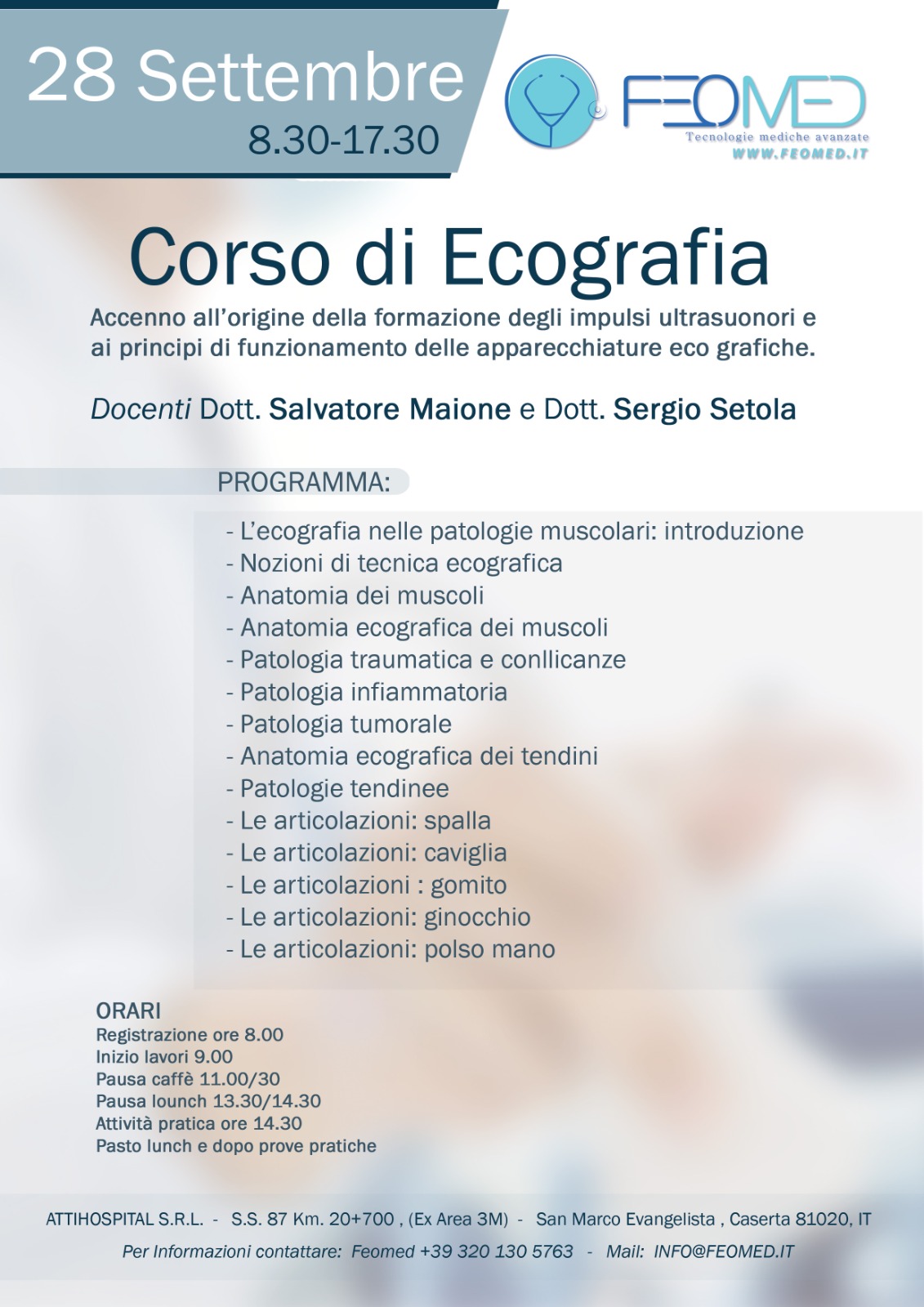 28 Settembre
8.30-17.30

FEOMED
Tecnologie mediche avanzate
WWW.FEOMED.IT

Corso di Ecografia

Accenno all'origine della formazione degli impulsi ultrasuonori e ai principi di funzionamento delle apparecchiature eco grafiche.

Docenti Dott. Salvatore Maione e Dott. Sergio Setola

PROGRAMMA:

- L'ecografia nelle patologie muscolari: introduzione
- Nozioni di tecnica ecografica
- Anatomia dei muscoli
- Anatomia ecografica dei muscoli
- Patologia traumatica e conllicanze
- Patologia infiammatoria
- Patologia tumorale
- Anatomia ecografica dei tendini
- Patologie tendinee
- Le articolazioni: spalla
- Le articolazioni: caviglia
- Le articolazioni : gomito
- Le articolazioni: ginocchio
- Le articolazioni: polso mano

ORARI
Registrazione ore 8.00
Inizio lavori 9.00
Pausa caffè 11.00/30
Pausa lounch 13.30/14.30
Attività pratica ore 14.30
Pasto lunch e dopo prove pratiche

ATTIHOSPITAL S.R.L. - S.S. 87 Km. 20+700 , (Ex Area 3M) - San Marco Evangelista , Caserta 81020, IT
Per Informazioni contattare: Feomed +39 320 130 5763 - Mail: INFO@FEOMED.IT